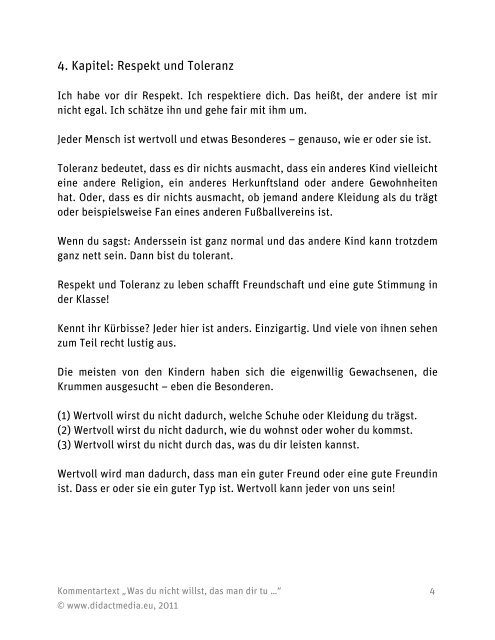 4. Kapitel: Respekt und Toleranz

Ich habe vor dir Respekt. Ich respektiere dich. Das heißt, der andere ist mir nicht egal. Ich schätze ihn und gehe fair mit ihm um.

Jeder Mensch ist wertvoll und etwas Besonderes – genauso, wie er oder sie ist.

Toleranz bedeutet, dass es dir nichts ausmacht, dass ein anderes Kind vielleicht eine andere Religion, ein anderes Herkunftsland oder andere Gewohnheiten hat. Oder, dass es dir nichts ausmacht, ob jemand andere Kleidung als du trägt oder beispielsweise Fan eines anderen Fußballvereins ist.

Wenn du sagst: Anderssein ist ganz normal und das andere Kind kann trotzdem ganz nett sein. Dann bist du tolerant.

Respekt und Toleranz zu leben schafft Freundschaft und eine gute Stimmung in der Klasse!

Kennt ihr Kürbisse? Jeder hier ist anders. Einzigartig. Und viele von ihnen sehen zum Teil recht lustig aus.

Die meisten von den Kindern haben sich die eigenwillig Gewachsenen, die Krummen ausgesucht – eben die Besonderen.

(1) Wertvoll wirst du nicht dadurch, welche Schuhe oder Kleidung du trägst.
(2) Wertvoll wirst du nicht dadurch, wie du wohnst oder woher du kommst.
(3) Wertvoll wirst du nicht durch das, was du dir leisten kannst.

Wertvoll wird man dadurch, dass man ein guter Freund oder eine gute Freundin ist. Dass er oder sie ein guter Typ ist. Wertvoll kann jeder von uns sein!

Kommentartext „Was du nicht willst, das man dir tu …“ 4
© www.didactmedia.eu, 2011